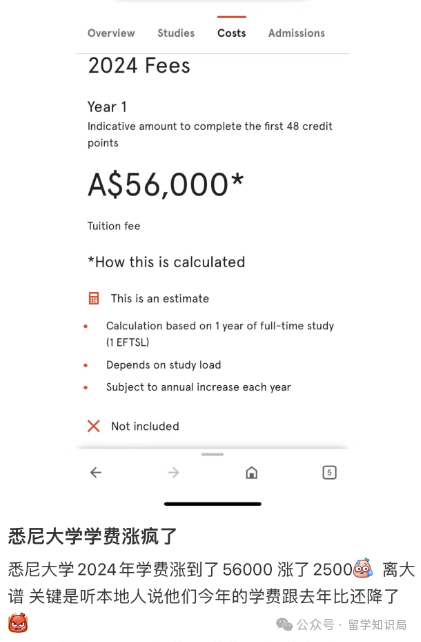 Overview Studies Costs Admissions

2024 Fees

Year 1
Indicative amount to complete the first 48 credit points

A$56,000*

Tuition fee

*How this is calculated

This is an estimate

- Calculation based on 1 year of full-time study (1 EFTSL)
- Depends on study load
- Subject to annual increase each year

Not included

5

悉尼大学学费涨疯了

悉尼大学 2024 年学费涨到了 56000 涨了 2500 离大谱 关键是听本地人说他们今年的学费跟去年比还降了

公众号 · 留学知识局